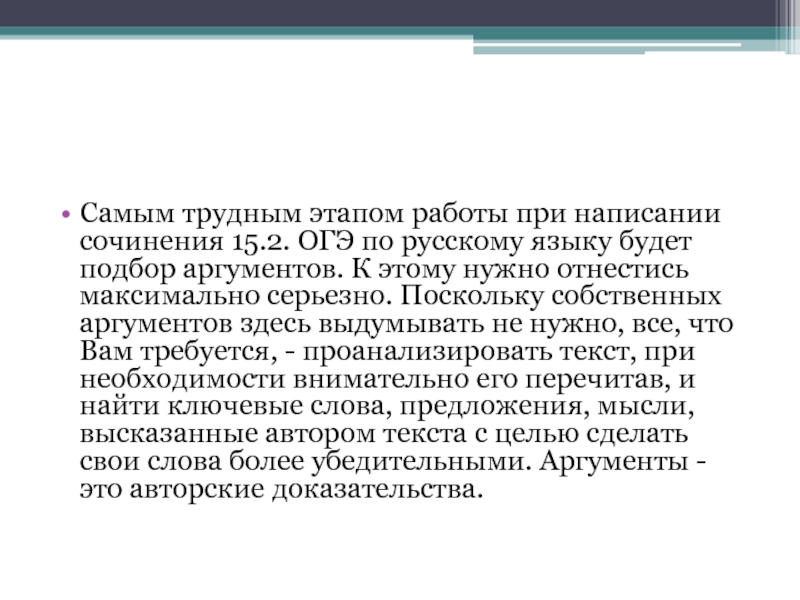 • Самым трудным этапом работы при написании сочинения 15.2. ОГЭ по русскому языку будет подбор аргументов. К этому нужно отнестись максимально серьезно. Поскольку собственных аргументов здесь выдумывать не нужно, все, что Вам требуется, - проанализировать текст, при необходимости внимательно его перечитав, и найти ключевые слова, предложения, мысли, высказанные автором текста с целью сделать свои слова более убедительными. Аргументы - это авторские доказательства.